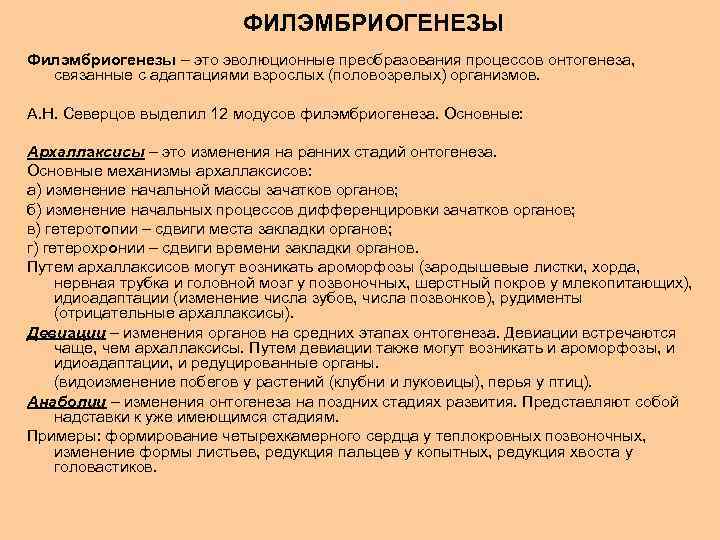 ФИЛЭМБРИОГЕНЕЗЫ

Филэмбриогенезы – это эволюционные преобразования процессов онтогенеза, связанные с адаптациями взрослых (половозрелых) организмов.

А.Н. Северцов выделил 12 модусов филэмбриогенеза. Основные:

Архаллаксисы – это изменения на ранних стадий онтогенеза.
Основные механизмы архаллаксисов:
а) изменение начальной массы зачатков органов;
б) изменение начальных процессов дифференцировки зачатков органов;
в) гетеротопии – сдвиги места закладки органов;
г) гетерохронии – сдвиги времени закладки органов.
Путем архаллаксисов могут возникать ароморфозы (зародышевые листки, хорда, нервная трубка и головной мозг у позвоночных, шерстный покров у млекопитающих), идиоадаптации (изменение числа зубов, числа позвонков), рудименты (отрицательные архаллаксисы).
Девиации – изменения органов на средних этапах онтогенеза. Девиации встречаются чаще, чем архаллаксисы. Путем девиации также могут возникать и ароморфозы, и идиоадаптации, и редуцированные органы.
(видоизменение побегов у растений (клубни и луковицы), перья у птиц).
Анаболии – изменения онтогенеза на поздних стадиях развития. Представляют собой надставки к уже имеющимся стадиям.
Примеры: формирование четырехкамерного сердца у теплокровных позвоночных, изменение формы листьев, редукция пальцев у копытных, редукция хвоста у головастиков.